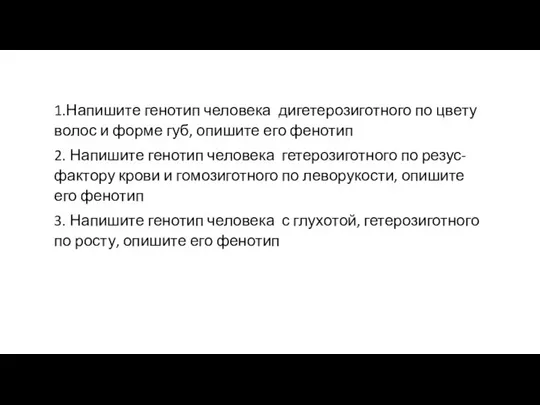 1.Напишите генотип человека дигетерозиготного по цвету волос и форме губ, опишите его фенотип

2. Напишите генотип человека гетерозиготного по резус-фактору крови и гомозиготного по леворукости, опишите его фенотип

3. Напишите генотип человека с глухотой, гетерозиготного по росту, опишите его фенотип